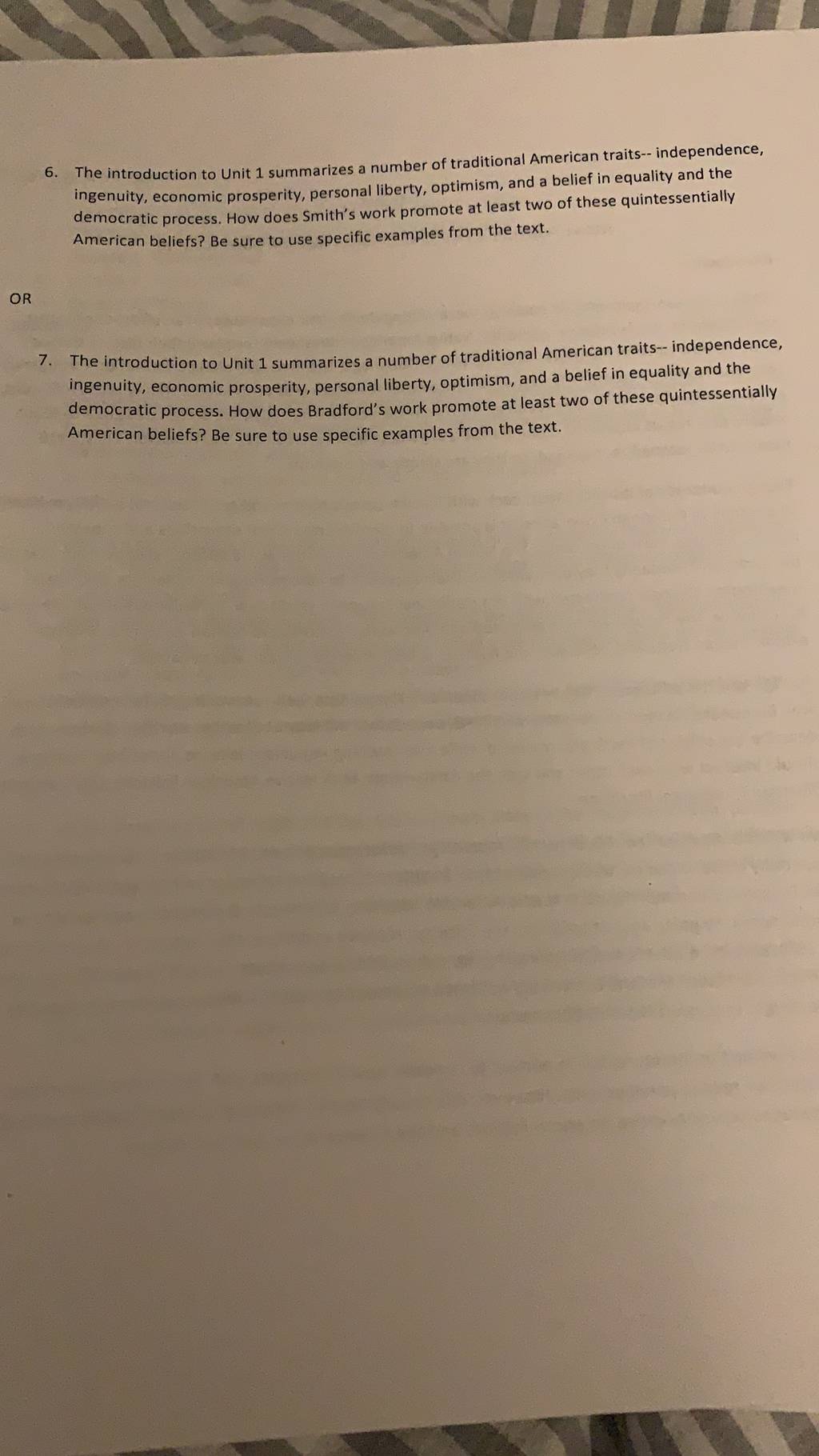 6. The introduction to Unit 1 summarizes a number of traditional American traits-- independence, ingenuity, economic prosperity, personal liberty, optimism, and a belief in equality and the democratic process. How does Smith's work promote at least two of these quintessentially American beliefs? Be sure to use specific examples from the text.

OR

7. The introduction to Unit 1 summarizes a number of traditional American traits-- independence, ingenuity, economic prosperity, personal liberty, optimism, and a belief in equality and the democratic process. How does Bradford's work promote at least two of these quintessentially American beliefs? Be sure to use specific examples from the text.